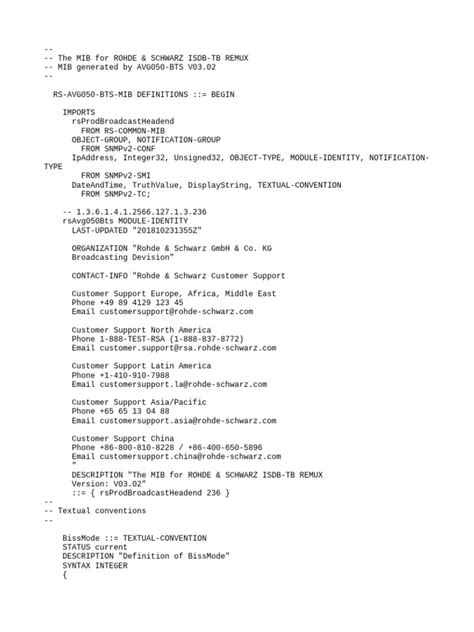 --
-- The MIB for ROHDE & SCHWARZ ISDB-TB REMUX
-- MIB generated by AVG050-BTS V03.02
--

RS-AVG050-BTS-MIB DEFINITIONS ::= BEGIN

IMPORTS
rsProdBroadcastHeadend
FROM RS-COMMON-MIB
OBJECT-GROUP, NOTIFICATION-GROUP
FROM SNMPv2-CONF
IpAddress, Integer32, Unsigned32, OBJECT-TYPE, MODULE-IDENTITY, NOTIFICATION-TYPE
FROM SNMPv2-SMI
DateAndTime, TruthValue, DisplayString, TEXTUAL-CONVENTION
FROM SNMPv2-TC;

-- 1.3.6.1.4.1.2566.127.1.3.236
rsAvg050Bts MODULE-IDENTITY
LAST-UPDATED "201810231355Z"

ORGANIZATION "Rohde & Schwarz GmbH & Co. KG
Broadcasting Devision"

CONTACT-INFO "Rohde & Schwarz Customer Support

Customer Support Europe, Africa, Middle East
Phone +49 89 4129 123 45
Email customersupport@rohde-schwarz.com

Customer Support North America
Phone 1-888-TEST-RSA (1-888-837-8772)
Email customer.support@rsa.rohde-schwarz.com

Customer Support Latin America
Phone +1-410-910-7988
Email customersupport.la@rohde-schwarz.com

Customer Support Asia/Pacific
Phone +65 65 13 04 88
Email customersupport.asia@rohde-schwarz.com

Customer Support China
Phone +86-800-810-8228 / +86-400-650-5896
Email customersupport.china@rohde-schwarz.com
"
DESCRIPTION "The MIB for ROHDE & SCHWARZ ISDB-TB REMUX
Version: V03.02"
::= { rsProdBroadcastHeadend 236 }
--
-- Textual conventions
--

BissMode ::= TEXTUAL-CONVENTION
STATUS current
DESCRIPTION "Definition of BissMode"
SYNTAX INTEGER
{